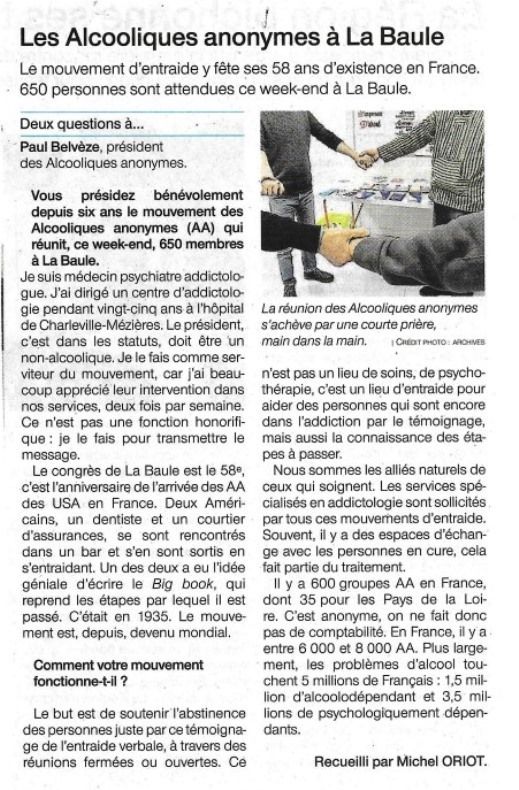 Les Alcooliques anonymes à La Baule

Le mouvement d'entraide y fête ses 58 ans d'existence en France. 650 personnes sont attendues ce week-end à La Baule.

Deux questions à...

Paul Belvèze, président des Alcooliques anonymes.

Vous présidez bénévolement depuis six ans le mouvement des Alcooliques anonymes (AA) qui réunit, ce week-end, 650 membres à La Baule.

Je suis médecin psychiatre addictologue. J'ai dirigé un centre d'addictologie pendant vingt-cinq ans à l'hôpital de Charleville-Mézières. Le président, c'est dans les statuts, doit être un non-alcoolique. Je le fais comme serviteur du mouvement, car j'ai beaucoup apprécié leur intervention dans nos services, deux fois par semaine. Ce n'est pas une fonction honorifique : je le fais pour transmettre le message.

Le congrès de La Baule est le 58e, c'est l'anniversaire de l'arrivée des AA des USA en France. Deux Américains, un dentiste et un courtier d'assurances, se sont rencontrés dans un bar et s'en sont sortis en s'entraidant. Un des deux a eu l'idée géniale d'écrire le Big book, qui reprend les étapes par lequel il est passé. C'était en 1935. Le mouvement est, depuis, devenu mondial.

Comment votre mouvement fonctionne-t-il ?

Le but est de soutenir l'abstinence des personnes juste par ce témoignage de l'entraide verbale, à travers des réunions fermées ou ouvertes. Ce

La réunion des Alcooliques anonymes s'achève par une courte prière, main dans la main. | CRÉDIT PHOTO : ARCHIVES

n'est pas un lieu de soins, de psychothérapie, c'est un lieu d'entraide pour aider des personnes qui sont encore dans l'addiction par le témoignage, mais aussi la connaissance des étapes à passer.

Nous sommes les alliés naturels de ceux qui soignent. Les services spécialisés en addictologie sont sollicités par tous ces mouvements d'entraide. Souvent, il y a des espaces d'échange avec les personnes en cure, cela fait partie du traitement.

Il y a 600 groupes AA en France, dont 35 pour les Pays de la Loire. C'est anonyme, on ne fait donc pas de comptabilité. En France, il y a entre 6 000 et 8 000 AA. Plus largement, les problèmes d'alcool touchent 5 millions de Français : 1,5 million d'alcoolodépendant et 3,5 millions de psychologiquement dépendants.

Recueilli par Michel ORIOT.